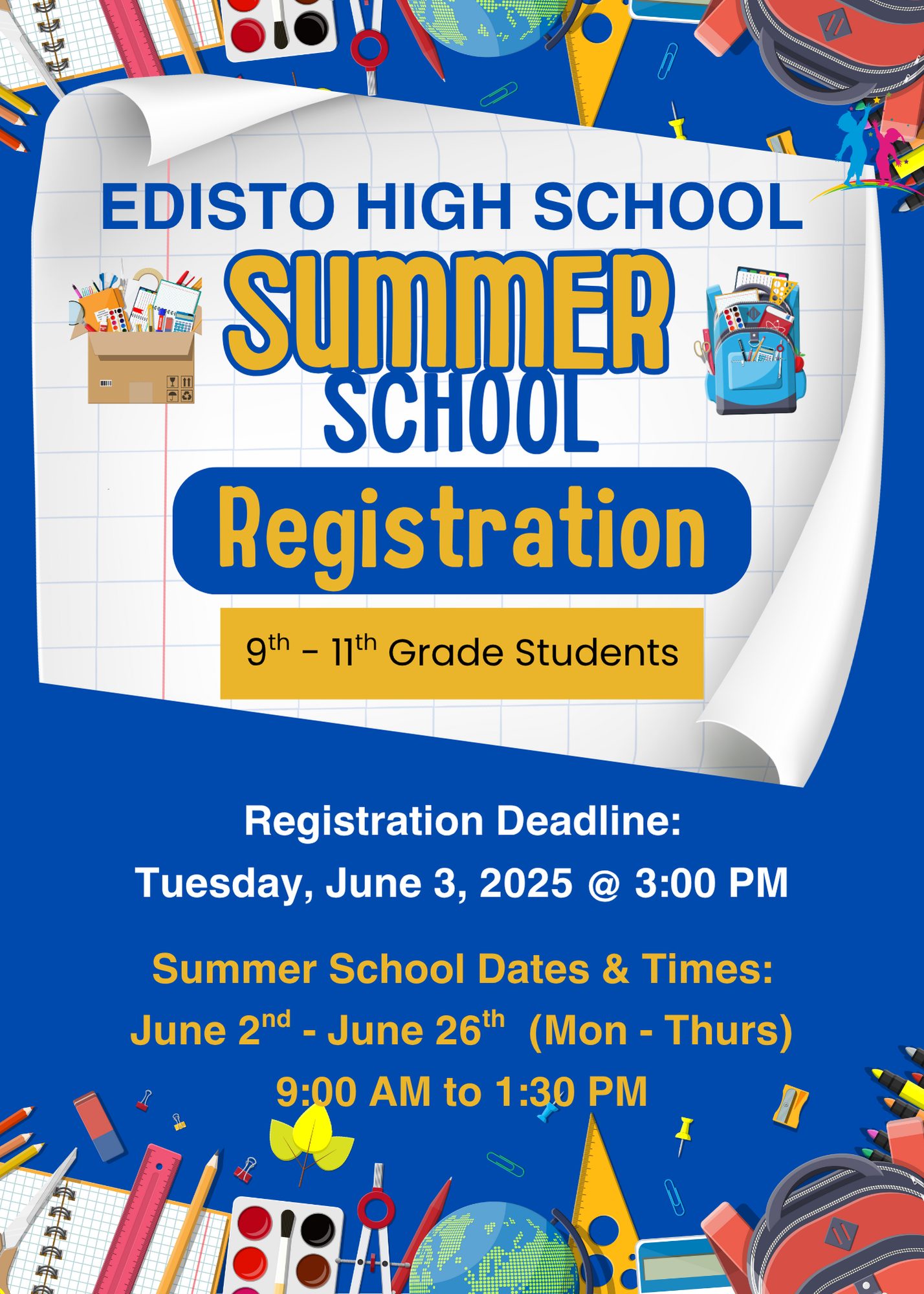 EDISTO HIGH SCHOOL

SUMMER SCHOOL

Registration

9th - 11th Grade Students

Registration Deadline:
Tuesday, June 3, 2025 @ 3:00 PM

Summer School Dates & Times:
June 2nd - June 26th (Mon - Thurs)
9:00 AM to 1:30 PM